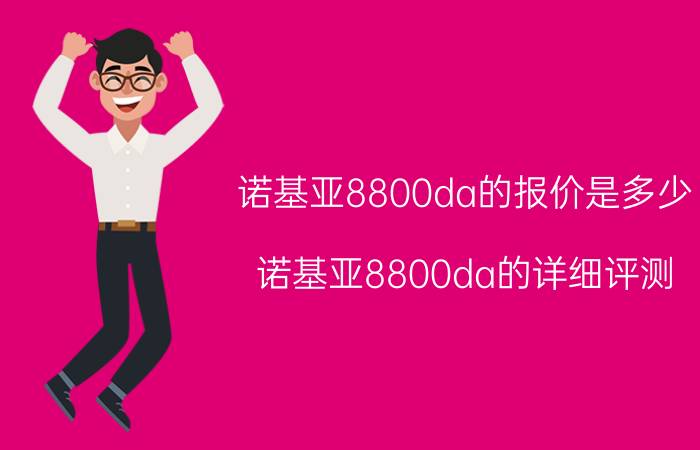 诺基亚8800da的报价是多少

诺基亚8800da的详细评测